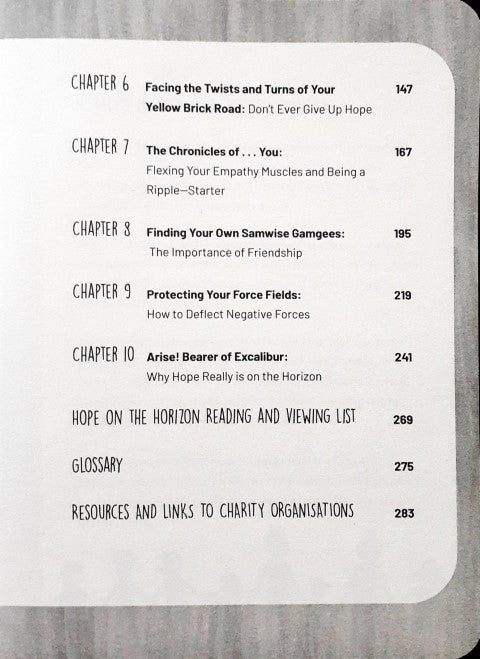 CHAPTER 6 Facing the Twists and Turns of Your Yellow Brick Road: Don't Ever Give Up Hope 147

CHAPTER 7 The Chronicles of . . . You: Flexing Your Empathy Muscles and Being a Ripple—Starter 167

CHAPTER 8 Finding Your Own Samwise Gamgees: The Importance of Friendship 195

CHAPTER 9 Protecting Your Force Fields: How to Deflect Negative Forces 219

CHAPTER 10 Arise! Bearer of Excalibur: Why Hope Really is on the Horizon 241

HOPE ON THE HORIZON READING AND VIEWING LIST 269

GLOSSARY 275

RESOURCES AND LINKS TO CHARITY ORGANISATIONS 283